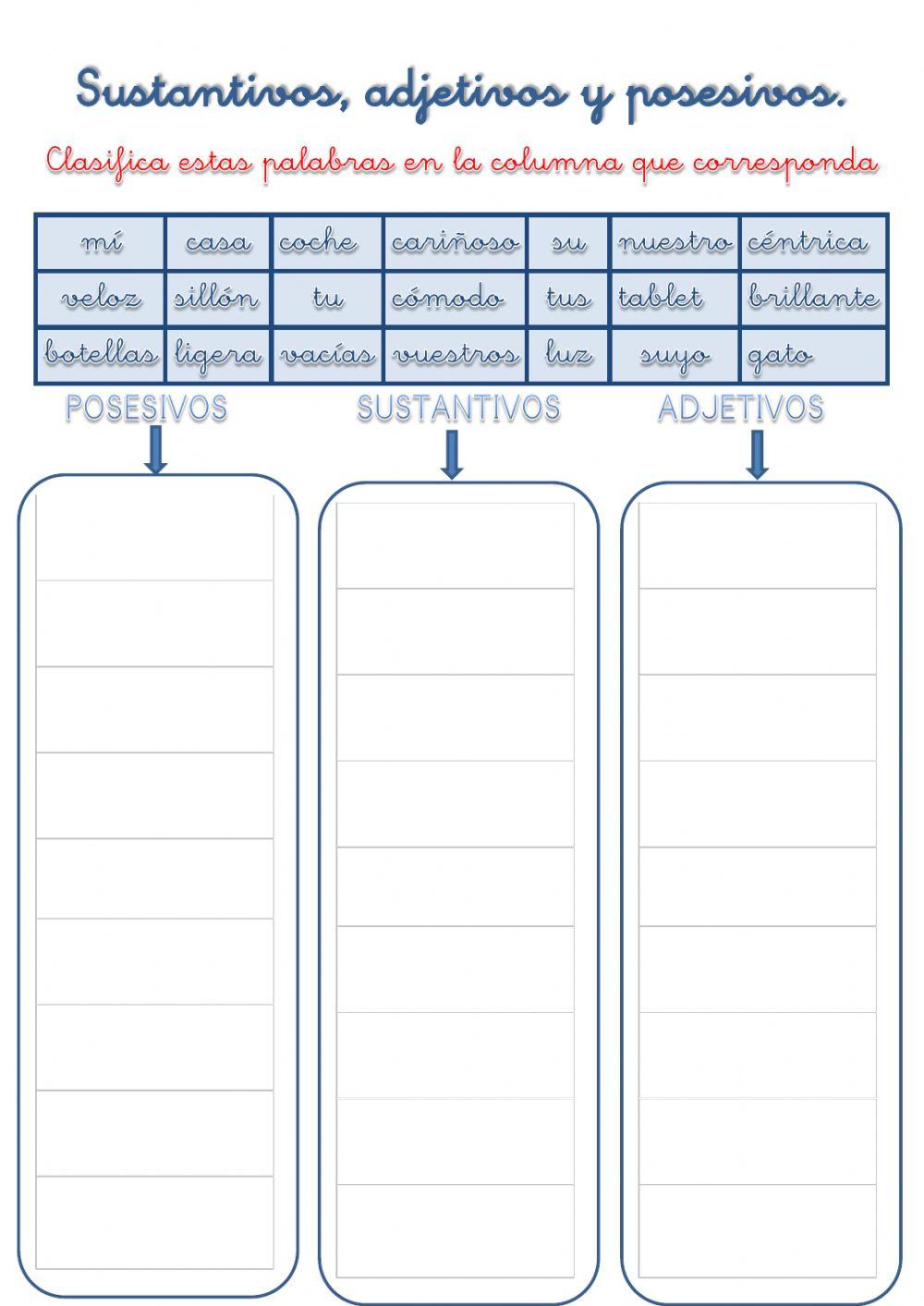 Sustantivos, adjetivos y posesivos.

Clasifica estas palabras en la columna que corresponda

| mí | casa | coche | cariñoso | su | nuestro | céntrica |
|---|---|---|---|---|---|---|
| veloz | sillón | tu | cómodo | tus | tablet | brillante |
| botellas | ligera | vacías | vuestros | luz | suyo | gato |

POSESIVOS

SUSTANTIVOS

ADJETIVOS